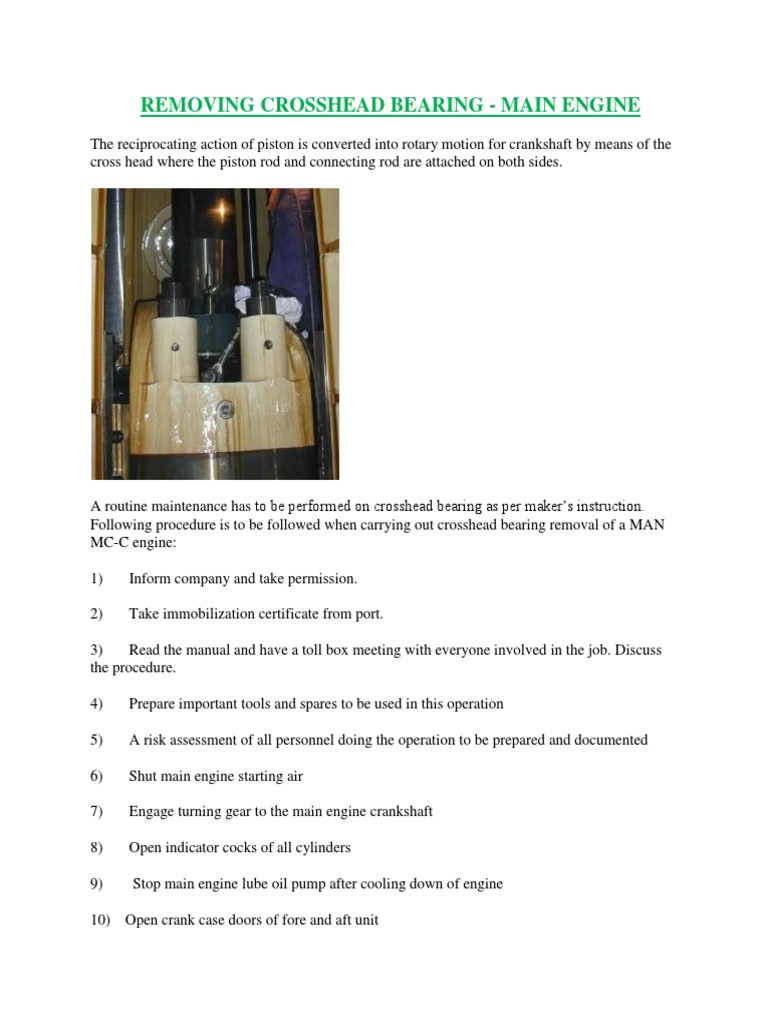 REMOVING CROSSHEAD BEARING - MAIN ENGINE

The reciprocating action of piston is converted into rotary motion for crankshaft by means of the cross head where the piston rod and connecting rod are attached on both sides.

A routine maintenance has to be performed on crosshead bearing as per maker's instruction. Following procedure is to be followed when carrying out crosshead bearing removal of a MAN MC-C engine:

1) Inform company and take permission.

2) Take immobilization certificate from port.

3) Read the manual and have a toll box meeting with everyone involved in the job. Discuss the procedure.

4) Prepare important tools and spares to be used in this operation

5) A risk assessment of all personnel doing the operation to be prepared and documented

6) Shut main engine starting air

7) Engage turning gear to the main engine crankshaft

8) Open indicator cocks of all cylinders

9) Stop main engine lube oil pump after cooling down of engine

10) Open crank case doors of fore and aft unit